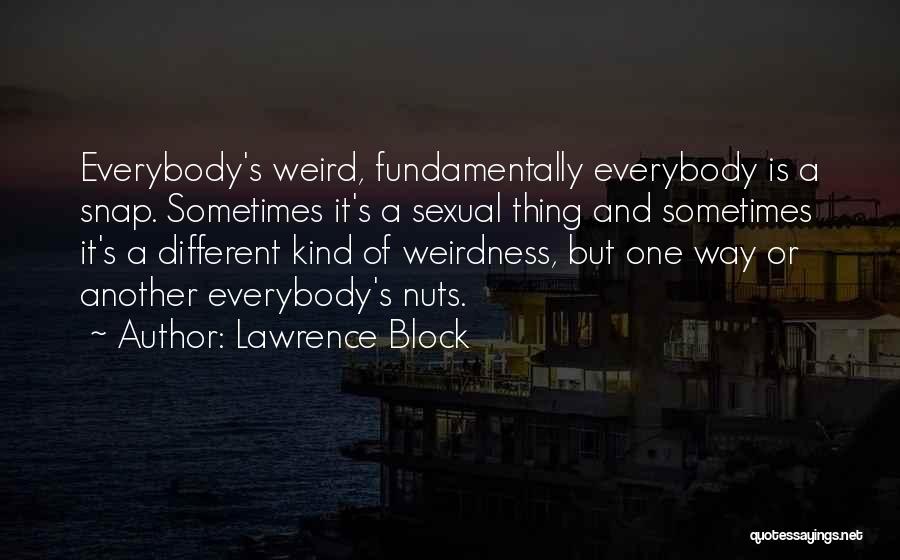 Everybody's weird, fundamentally everybody is a snap. Sometimes it's a sexual thing and sometimes it's a different kind of weirdness, but one way or another everybody's nuts.

~ Author: Lawrence Block

quotessayings.net